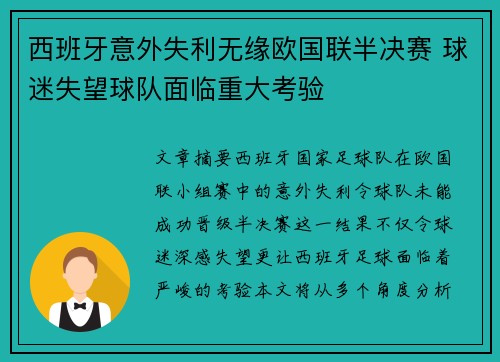 西班牙意外失利无缘欧国联半决赛 球迷失望球队面临重大考验

文章摘要西班牙国家足球队在欧国联小组赛中的意外失利令球队未能成功晋级半决赛这一结果不仅令球迷深感失望更让西班牙足球面临着严峻的考验本文将从多个角度分析